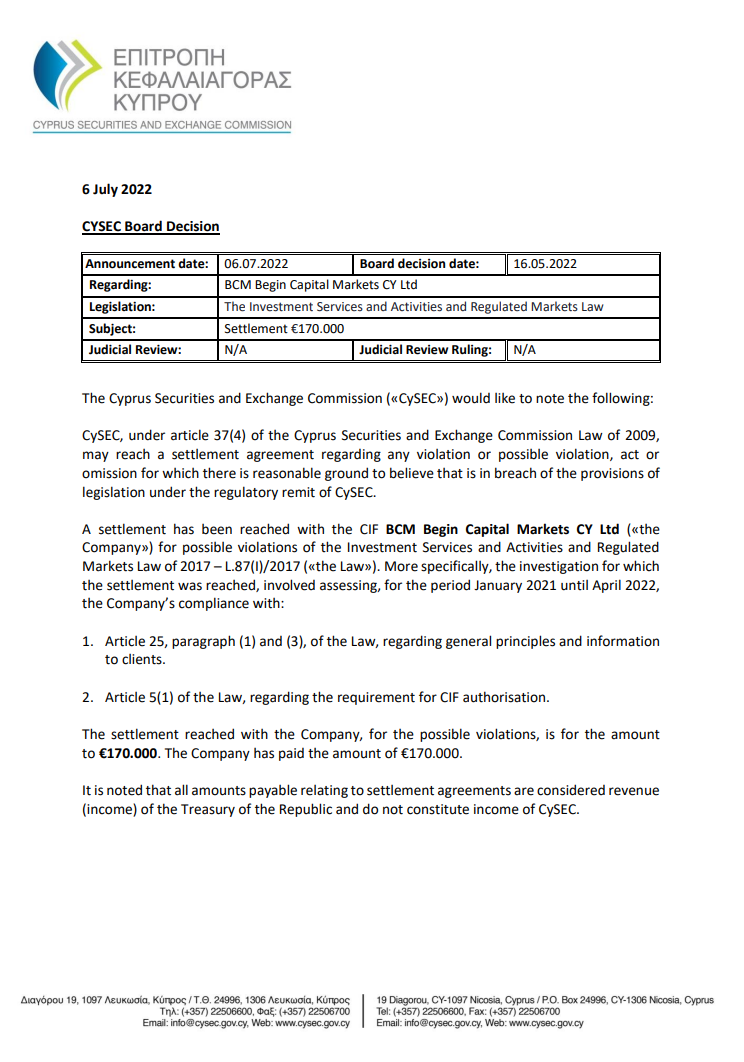 ΕΠΙΤΡΟΠΗ ΚΕΦΑΛΑΙΑΓΟΡΑΣ ΚΥΠΡΟΥ
CYPRUS SECURITIES AND EXCHANGE COMMISSION

6 July 2022

CYSEC Board Decision

| Announcement date: | 06.07.2022 | Board decision date: | 16.05.2022 |
|---|---|---|---|
| Regarding: | BCM Begin Capital Markets CY Ltd | | |
| Legislation: | The Investment Services and Activities and Regulated Markets Law | | |
| Subject: | Settlement €170.000 | | |
| Judicial Review: | N/A | Judicial Review Ruling: | N/A |

The Cyprus Securities and Exchange Commission («CySEC») would like to note the following:

CySEC, under article 37(4) of the Cyprus Securities and Exchange Commission Law of 2009, may reach a settlement agreement regarding any violation or possible violation, act or omission for which there is reasonable ground to believe that is in breach of the provisions of legislation under the regulatory remit of CySEC.

A settlement has been reached with the CIF BCM Begin Capital Markets CY Ltd («the Company») for possible violations of the Investment Services and Activities and Regulated Markets Law of 2017 – L.87(I)/2017 («the Law»). More specifically, the investigation for which the settlement was reached, involved assessing, for the period January 2021 until April 2022, the Company's compliance with:

1. Article 25, paragraph (1) and (3), of the Law, regarding general principles and information to clients.

2. Article 5(1) of the Law, regarding the requirement for CIF authorisation.

The settlement reached with the Company, for the possible violations, is for the amount to €170.000. The Company has paid the amount of €170.000.

It is noted that all amounts payable relating to settlement agreements are considered revenue (income) of the Treasury of the Republic and do not constitute income of CySEC.

Διαγόρου 19, 1097 Λευκωσία, Κύπρος / Τ.Θ. 24996, 1306 Λευκωσία, Κύπρος
Τηλ: (+357) 22506600, Φαξ: (+357) 22506700
Email: info@cysec.gov.cy, Web: www.cysec.gov.cy

19 Diagorou, CY-1097 Nicosia, Cyprus / P.O. Box 24996, CY-1306 Nicosia, Cyprus
Tel: (+357) 22506600, Fax: (+357) 22506700
Email: info@cysec.gov.cy, Web: www.cysec.gov.cy